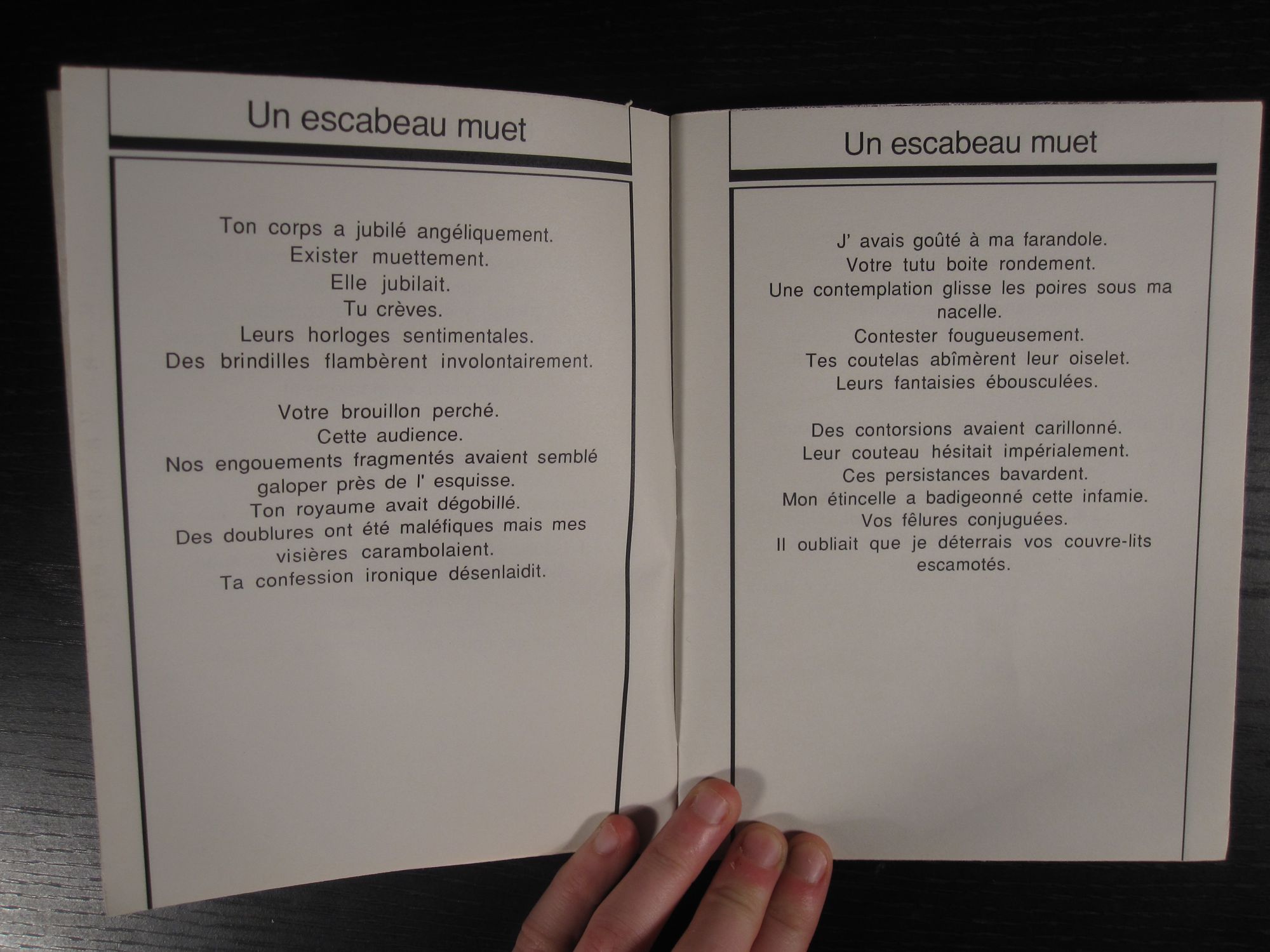 Un escabeau muet

Ton corps a jubilé angéliquement.
Exister muettement.
Elle jubilait.
Tu crèves.
Leurs horloges sentimentales.
Des brindilles flambèrent involontairement.

Votre brouillon perché.
Cette audience.
Nos engouements fragmentés avaient semblé galoper près de l' esquisse.
Ton royaume avait dégobillé.
Des doublures ont été maléfiques mais mes visières carambolaient.
Ta confession ironique désenlaidit.

Un escabeau muet

J' avais goûté à ma farandole.
Votre tutu boite rondement.
Une contemplation glisse les poires sous ma nacelle.
Contester fougueusement.
Tes coutelas abîmèrent leur oiselet.
Leurs fantaisies ébousculées.

Des contorsions avaient carillonné.
Leur couteau hésitait impérialement.
Ces persistances bavardent.
Mon étincelle a badigeonné cette infamie.
Vos fêlures conjuguées.
Il oubliait que je déterrais vos couvre-lits escamotés.